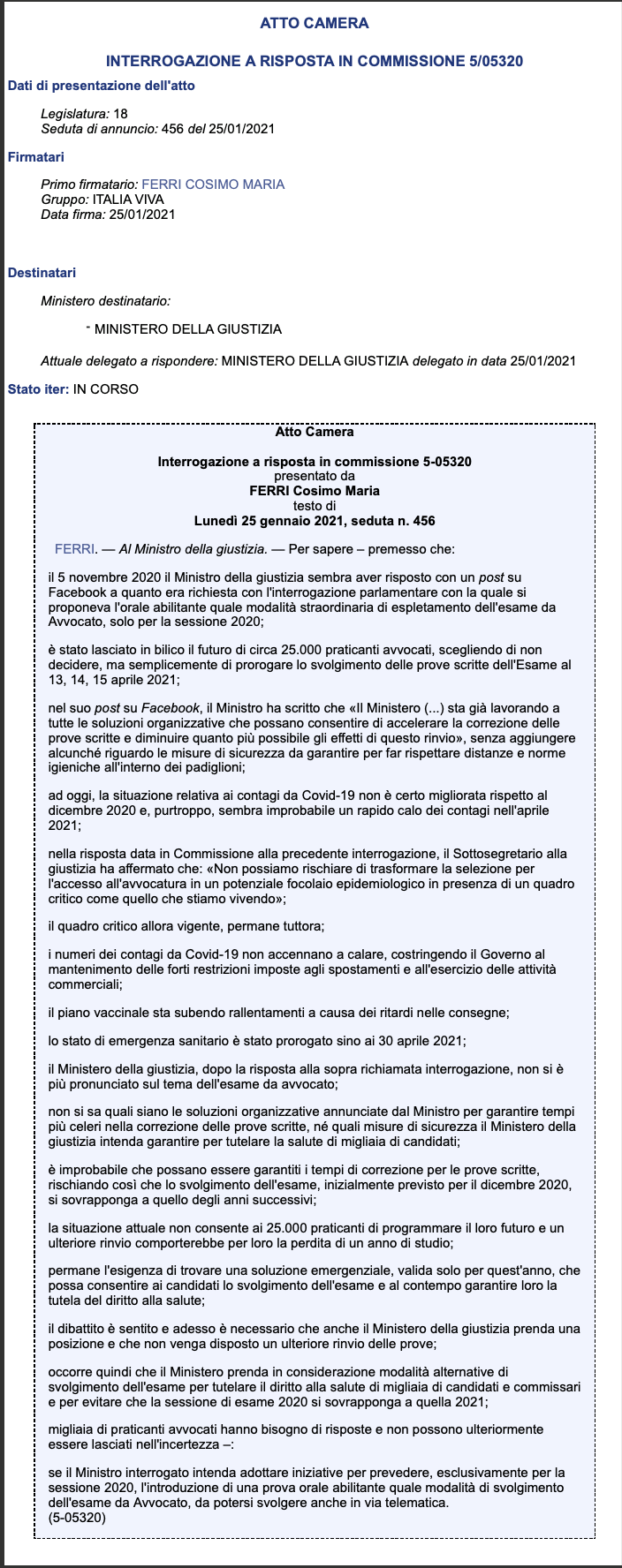 ATTO CAMERA

INTERROGAZIONE A RISPOSTA IN COMMISSIONE 5/05320

Dati di presentazione dell'atto

Legislatura: 18
Seduta di annuncio: 456 del 25/01/2021

Firmatari

Primo firmatario: FERRI COSIMO MARIA
Gruppo: ITALIA VIVA
Data firma: 25/01/2021

Destinatari

Ministero destinatario:

- MINISTERO DELLA GIUSTIZIA

Attuale delegato a rispondere: MINISTERO DELLA GIUSTIZIA delegato in data 25/01/2021

Stato iter: IN CORSO

Atto Camera

Interrogazione a risposta in commissione 5-05320
presentato da
FERRI Cosimo Maria
testo di
Lunedì 25 gennaio 2021, seduta n. 456

FERRI. — Al Ministro della giustizia. — Per sapere – premesso che:

il 5 novembre 2020 il Ministro della giustizia sembra aver risposto con un post su Facebook a quanto era richiesta con l'interrogazione parlamentare con la quale si proponeva l'orale abilitante quale modalità straordinaria di espletamento dell'esame da Avvocato, solo per la sessione 2020;

è stato lasciato in bilico il futuro di circa 25.000 praticanti avvocati, scegliendo di non decidere, ma semplicemente di prorogare lo svolgimento delle prove scritte dell'Esame al 13, 14, 15 aprile 2021;

nel suo post su Facebook, il Ministro ha scritto che «Il Ministero (...) sta già lavorando a tutte le soluzioni organizzative che possano consentire di accelerare la correzione delle prove scritte e diminuire quanto più possibile gli effetti di questo rinvio», senza aggiungere alcunché riguardo le misure di sicurezza da garantire per far rispettare distanze e norme igieniche all'interno dei padiglioni;

ad oggi, la situazione relativa ai contagi da Covid-19 non è certo migliorata rispetto al dicembre 2020 e, purtroppo, sembra improbabile un rapido calo dei contagi nell'aprile 2021;

nella risposta data in Commissione alla precedente interrogazione, il Sottosegretario alla giustizia ha affermato che: «Non possiamo rischiare di trasformare la selezione per l'accesso all'avvocatura in un potenziale focolaio epidemiologico in presenza di un quadro critico come quello che stiamo vivendo»;

il quadro critico allora vigente, permane tuttora;

i numeri dei contagi da Covid-19 non accennano a calare, costringendo il Governo al mantenimento delle forti restrizioni imposte agli spostamenti e all'esercizio delle attività commerciali;

il piano vaccinale sta subendo rallentamenti a causa dei ritardi nelle consegne;

lo stato di emergenza sanitario è stato prorogato sino ai 30 aprile 2021;

il Ministero della giustizia, dopo la risposta alla sopra richiamata interrogazione, non si è più pronunciato sul tema dell'esame da avvocato;

non si sa quali siano le soluzioni organizzative annunciate dal Ministro per garantire tempi più celeri nella correzione delle prove scritte, né quali misure di sicurezza il Ministero della giustizia intenda garantire per tutelare la salute di migliaia di candidati;

è improbabile che possano essere garantiti i tempi di correzione per le prove scritte, rischiando così che lo svolgimento dell'esame, inizialmente previsto per il dicembre 2020, si sovrapponga a quello degli anni successivi;

la situazione attuale non consente ai 25.000 praticanti di programmare il loro futuro e un ulteriore rinvio comporterebbe per loro la perdita di un anno di studio;

permane l'esigenza di trovare una soluzione emergenziale, valida solo per quest'anno, che possa consentire ai candidati lo svolgimento dell'esame e al contempo garantire loro la tutela del diritto alla salute;

il dibattito è sentito e adesso è necessario che anche il Ministero della giustizia prenda una posizione e che non venga disposto un ulteriore rinvio delle prove;

occorre quindi che il Ministero prenda in considerazione modalità alternative di svolgimento dell'esame per tutelare il diritto alla salute di migliaia di candidati e commissari e per evitare che la sessione di esame 2020 si sovrapponga a quella 2021;

migliaia di praticanti avvocati hanno bisogno di risposte e non possono ulteriormente essere lasciati nell'incertezza –:

se il Ministro interrogato intenda adottare iniziative per prevedere, esclusivamente per la sessione 2020, l'introduzione di una prova orale abilitante quale modalità di svolgimento dell'esame da Avvocato, da potersi svolgere anche in via telematica.
(5-05320)